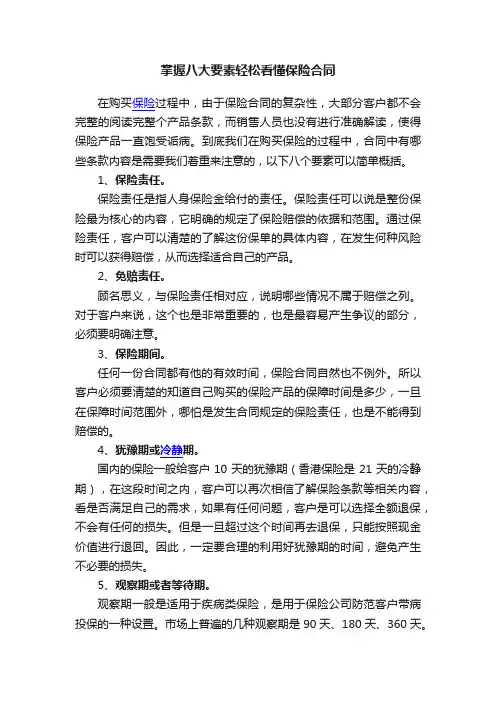 掌握八大要素轻松看懂保险合同

在购买保险过程中，由于保险合同的复杂性，大部分客户都不会完整的阅读完整个产品条款，而销售人员也没有进行准确解读，使得保险产品一直饱受诟病。到底我们在购买保险的过程中，合同中有哪些条款内容是需要我们着重来注意的，以下八个要素可以简单概括。

1、保险责任。

保险责任是指人身保险金给付的责任。保险责任可以说是整份保险最为核心的内容，它明确的规定了保险赔偿的依据和范围。通过保险责任，客户可以清楚的了解这份保单的具体内容，在发生何种风险时可以获得赔偿，从而选择适合自己的产品。

2、免赔责任。

顾名思义，与保险责任相对应，说明哪些情况不属于赔偿之列。对于客户来说，这个也是非常重要的，也是最容易产生争议的部分，必须要明确注意。

3、保险期间。

任何一份合同都有他的有效时间，保险合同自然也不例外。所以客户必须要清楚的知道自己购买的保险产品的保障时间是多少，一旦在保障时间范围外，哪怕是发生合同规定的保险责任，也是不能得到赔偿的。

4、犹豫期或冷静期。

国内的保险一般给客户 10 天的犹豫期（香港保险是 21 天的冷静期），在这段时间之内，客户可以再次相信了解保险条款等相关内容，看是否满足自己的需求，如果有任何问题，客户是可以选择全额退保，不会有任何的损失。但是一旦超过这个时间再去退保，只能按照现金价值进行退回。因此，一定要合理的利用好犹豫期的时间，避免产生不必要的损失。

5、观察期或者等待期。

观察期一般是适用于疾病类保险，是用于保险公司防范客户带病投保的一种设置。市场上普遍的几种观察期是 90 天、180 天、360 天。